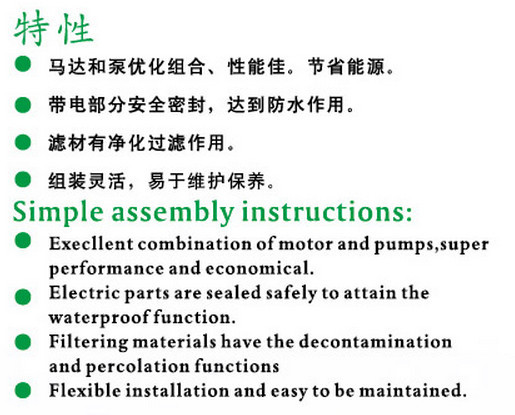 特性

● 马达和泵优化组合、性能佳。节省能源。

● 带电部分安全密封，达到防水作用。

● 滤材有净化过滤作用。

● 组装灵活，易于维护保养。

Simple assembly instructions:

● Execllent combination of motor and pumps,super performance and economical.

● Electric parts are sealed safely to attain the waterproof function.

● Filtering materials have the decontamination and percolation functions

● Flexible installation and easy to be maintained.